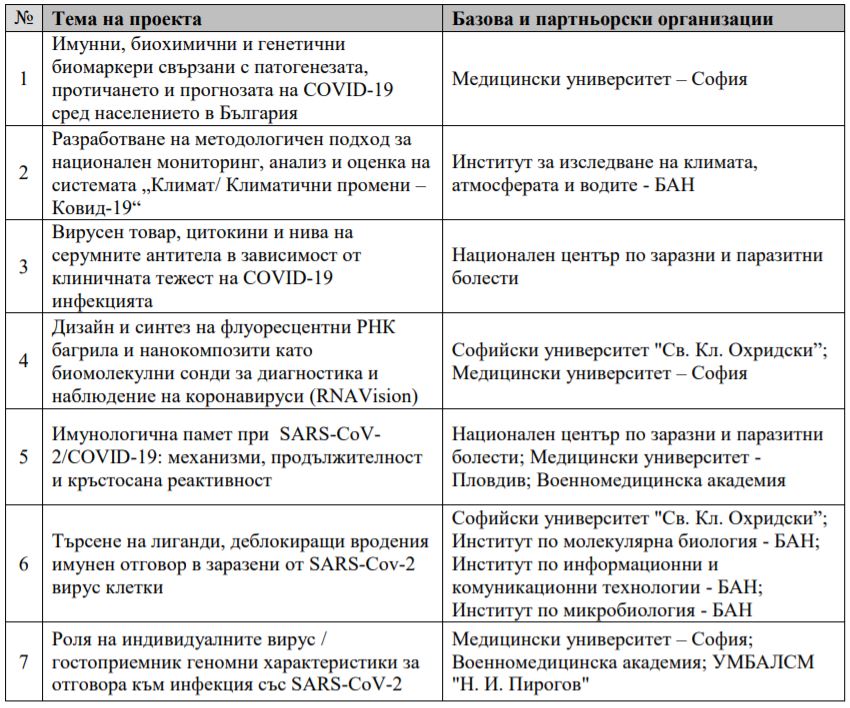 | № | Тема на проекта | Базова и партньорски организации |
|---|---|---|
| 1 | Имунни, биохимични и генетични биомаркери свързани с патогенезата, протичането и прогнозата на COVID-19 сред населението в България | Медицински университет – София |
| 2 | Разработване на методологичен подход за национален мониторинг, анализ и оценка на системата „Климат/ Климатични промени – Ковид-19“ | Институт за изследване на климата, атмосферата и водите - БАН |
| 3 | Вирусен товар, цитокини и нива на серумните антитела в зависимост от клиничната тежест на COVID-19 инфекцията | Национален център по заразни и паразитни болести |
| 4 | Дизайн и синтез на флуоресцентни РНК багрила и нанокомпозити като биомолекулни сонди за диагностика и наблюдение на коронавируси (RNAVision) | Софийски университет "Св. Кл. Охридски"; Медицински университет – София |
| 5 | Имунологична памет при SARS-CoV-2/COVID-19: механизми, продължителност и кръстосана реактивност | Национален център по заразни и паразитни болести; Медицински университет - Пловдив; Военномедицинска академия |
| 6 | Търсене на лиганди, деблокиращи вродения имунен отговор в заразени от SARS-Cov-2 вирус клетки | Софийски университет "Св. Кл. Охридски"; Институт по молекулярна биология - БАН; Институт по информационни и комуникационни технологии - БАН; Институт по микробиология - БАН |
| 7 | Роля на индивидуалните вирус / гостоприемник геномни характеристики за отговора към инфекция със SARS-CoV-2 | Медицински университет – София; Военномедицинска академия; УМБАЛСМ "Н. И. Пирогов" |